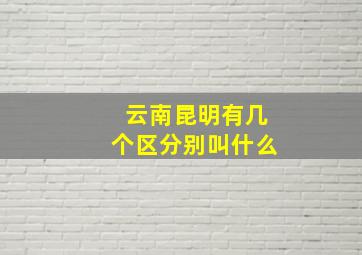 云南昆明有几个区分别叫什么